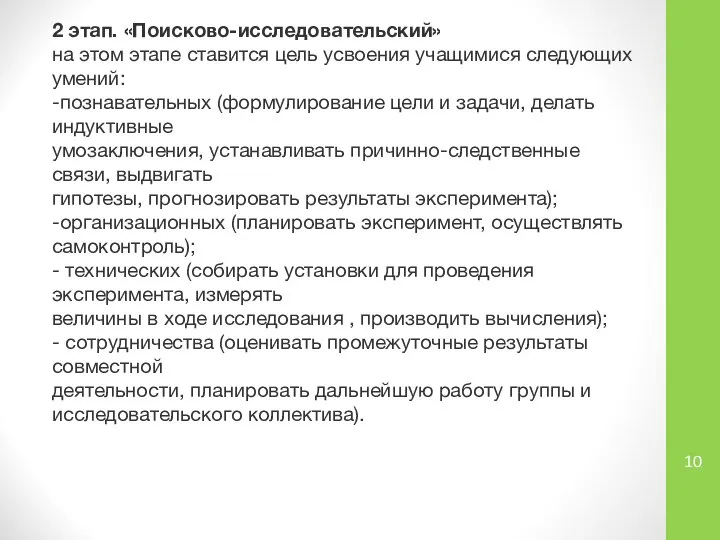 2 этап. «Поисково-исследовательский»
на этом этапе ставится цель усвоения учащимися следующих умений:
-познавательных (формулирование цели и задачи, делать индуктивные
умозаключения, устанавливать причинно-следственные связи, выдвигать
гипотезы, прогнозировать результаты эксперимента);
-организационных (планировать эксперимент, осуществлять самоконтроль);
- технических (собирать установки для проведения эксперимента, измерять
величины в ходе исследования , производить вычисления);
- сотрудничества (оценивать промежуточные результаты совместной
деятельности, планировать дальнейшую работу группы и исследовательского коллектива).

10